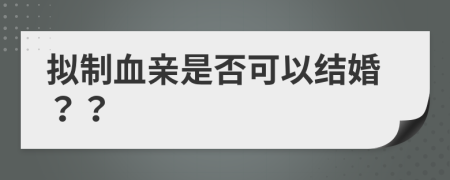 拟制血亲是否可以结婚？？